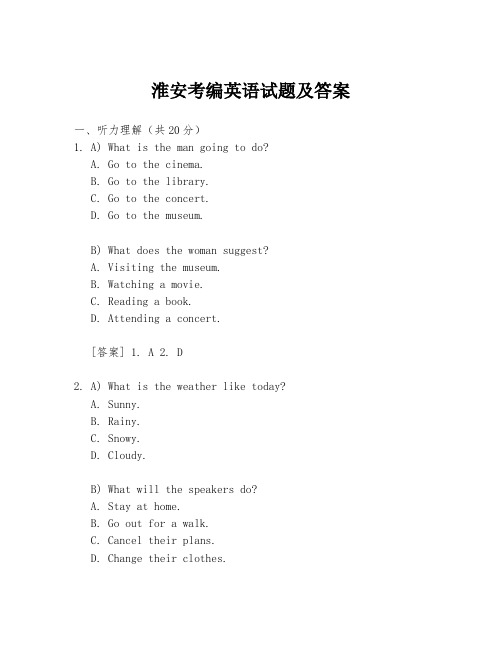 淮安考编英语试题及答案

一、听力理解（共20分）

1. A) What is the man going to do?
A. Go to the cinema.
B. Go to the library.
C. Go to the concert.
D. Go to the museum.

B) What does the woman suggest?
A. Visiting the museum.
B. Watching a movie.
C. Reading a book.
D. Attending a concert.

[答案] 1. A 2. D

2. A) What is the weather like today?
A. Sunny.
B. Rainy.
C. Snowy.
D. Cloudy.

B) What will the speakers do?
A. Stay at home.
B. Go out for a walk.
C. Cancel their plans.
D. Change their clothes.